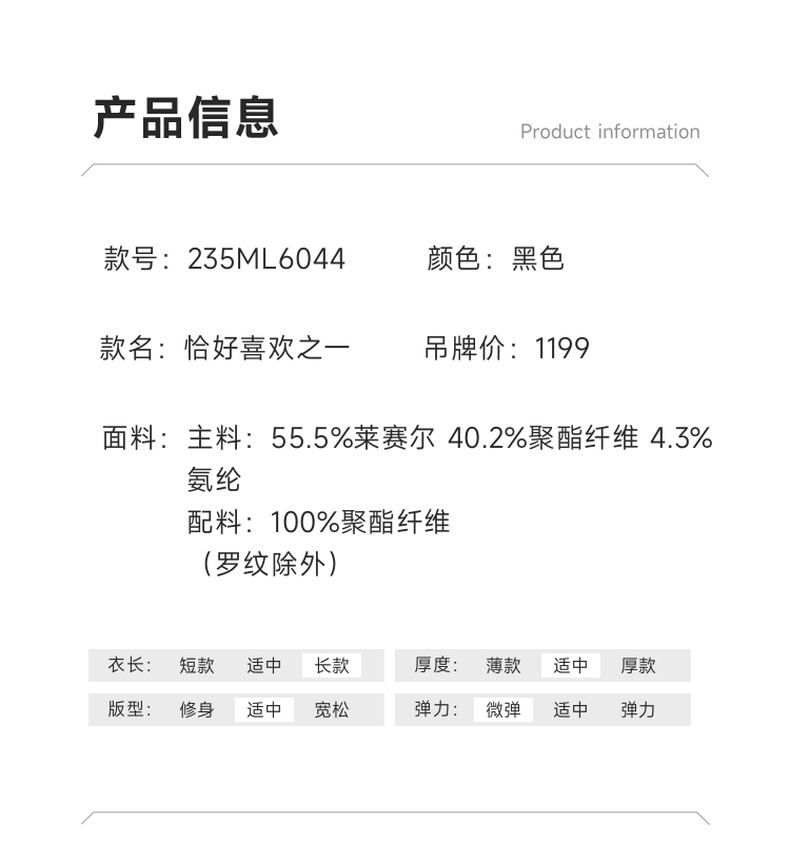 产品信息

Product information

款号：235ML6044　颜色：黑色

款名：恰好喜欢之一　吊牌价：1199

面料：主料：55.5%莱赛尔 40.2%聚酯纤维 4.3%氨纶

配料：100%聚酯纤维

（罗纹除外）

衣长：　短款　适中　长款

版型：　修身　适中　宽松

厚度：　薄款　适中　厚款

弹力：　微弹　适中　弹力